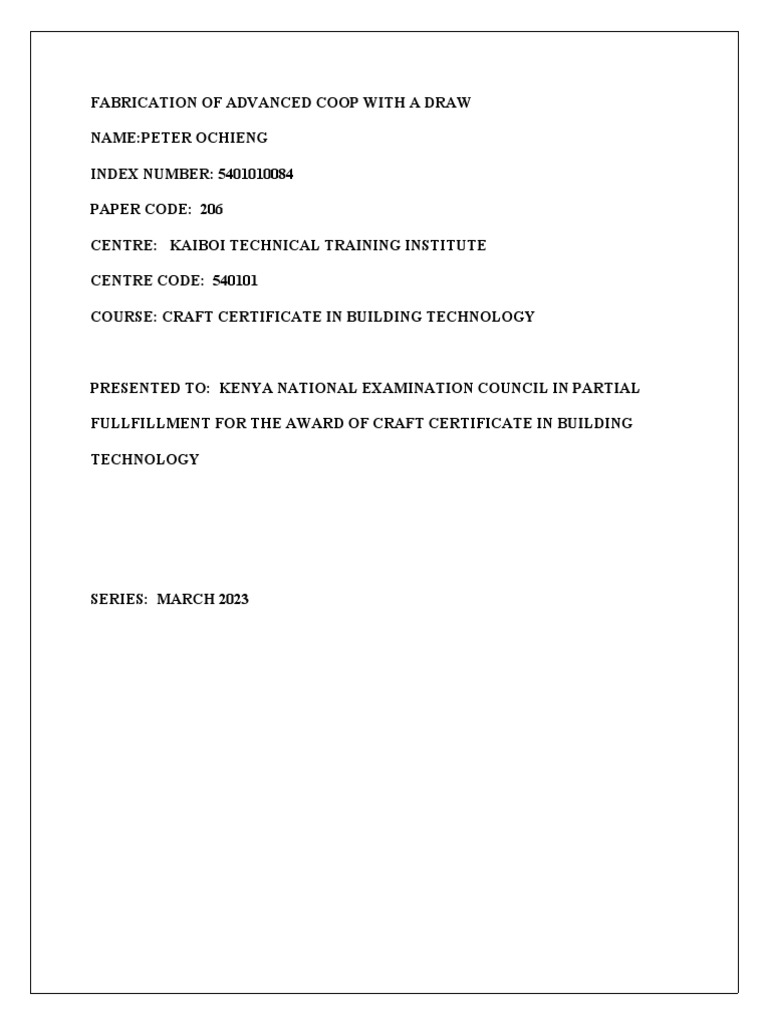 FABRICATION OF ADVANCED COOP WITH A DRAW

NAME:PETER OCHIENG

INDEX NUMBER: 5401010084

PAPER CODE: 206

CENTRE: KAIBOI TECHNICAL TRAINING INSTITUTE

CENTRE CODE: 540101

COURSE: CRAFT CERTIFICATE IN BUILDING TECHNOLOGY

PRESENTED TO: KENYA NATIONAL EXAMINATION COUNCIL IN PARTIAL FULLFILLMENT FOR THE AWARD OF CRAFT CERTIFICATE IN BUILDING TECHNOLOGY

SERIES: MARCH 2023